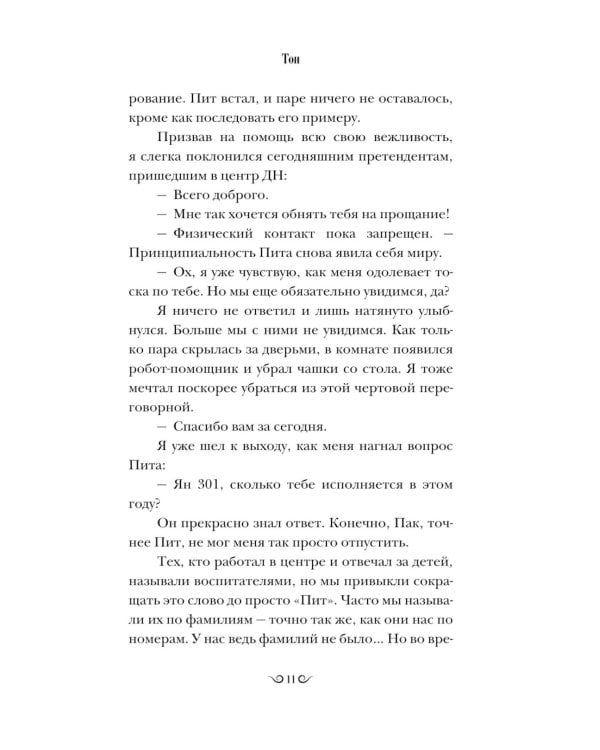 Тон

рование. Пит встал, и паре ничего не оставалось, кроме как последовать его примеру.

Призвав на помощь всю свою вежливость, я слегка поклонился сегодняшним претендентам, пришедшим в центр ДН:

— Всего доброго.

— Мне так хочется обнять тебя на прощание!

— Физический контакт пока запрещен. — Принципиальность Пита снова явила себя миру.

— Ох, я уже чувствую, как меня одолевает тоска по тебе. Но мы еще обязательно увидимся, да?

Я ничего не ответил и лишь натянуто улыбнулся. Больше мы с ними не увидимся. Как только пара скрылась за дверьми, в комнате появился робот-помощник и убрал чашки со стола. Я тоже мечтал поскорее убраться из этой чертовой переговорной.

— Спасибо вам за сегодня.

Я уже шел к выходу, как меня нагнал вопрос Пита:

— Ян 301, сколько тебе исполняется в этом году?

Он прекрасно знал ответ. Конечно, Пак, точнее Пит, не мог меня так просто отпустить.

Тех, кто работал в центре и отвечал за детей, называли воспитателями, но мы привыкли сокращать это слово до просто «Пит». Часто мы называли их по фамилиям — точно так же, как они нас по номерам. У нас ведь фамилий не было... Но во вре-

11